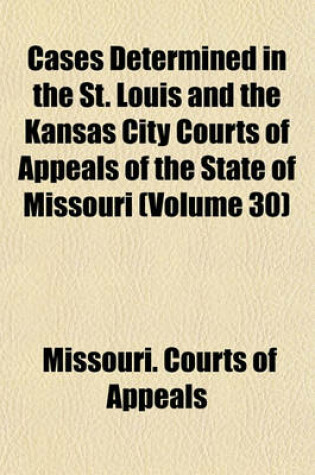 Cases Determined in the St. Louis and the Kansas City Courts of Appeals of the State of Missouri (Volume 30)

Missouri. Courts of Appeals